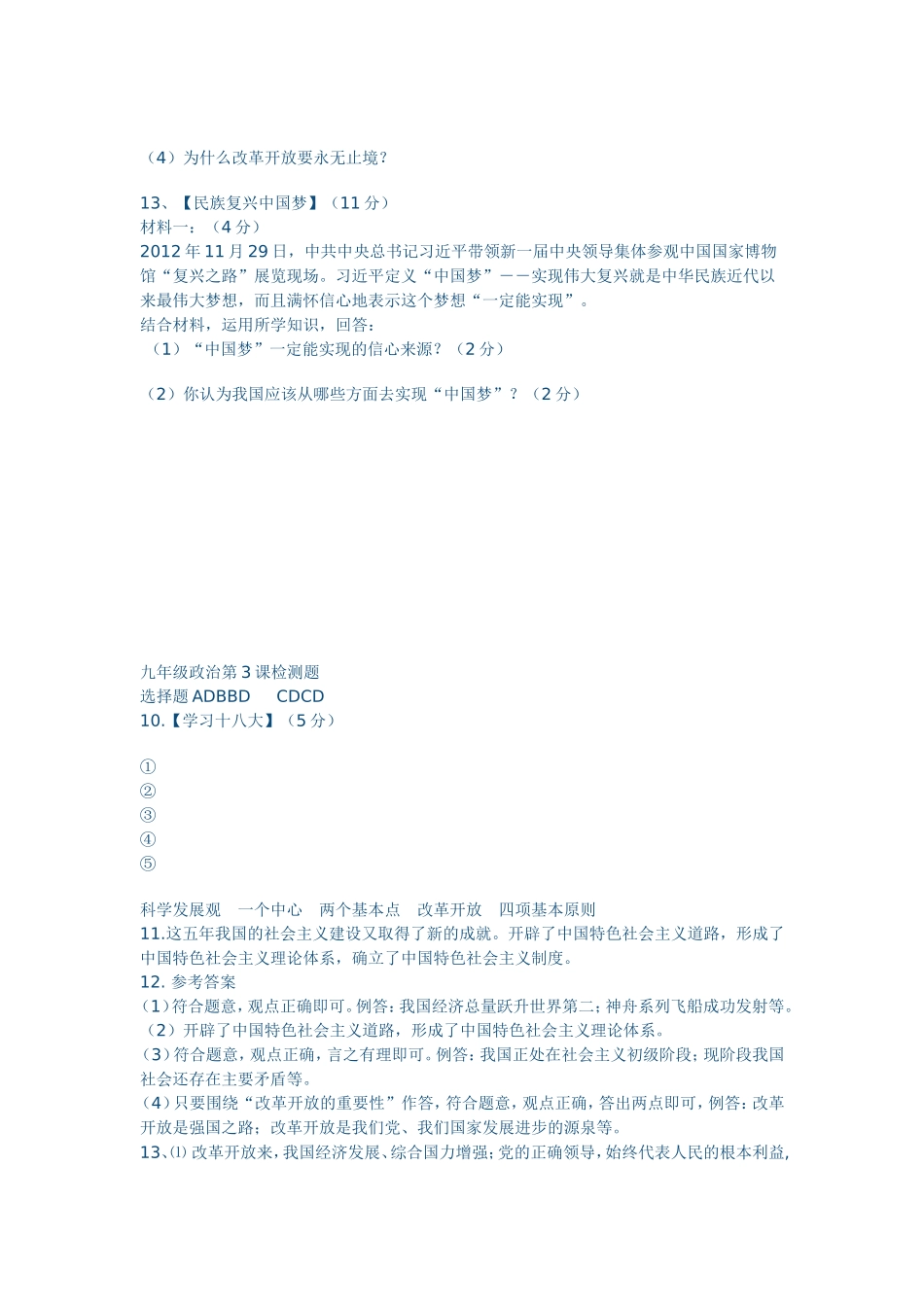 （4）为什么改革开放要永无止境？

13、【民族复兴中国梦】（11 分）
材料一：（4 分）
2012 年 11 月 29 日，中共中央总书记习近平带领新一届中央领导集体参观中国国家博物馆“复兴之路”展览现场。习近平定义“中国梦”——实现伟大复兴就是中华民族近代以来最伟大梦想，而且满怀信心地表示这个梦想“一定能实现”。
结合材料，运用所学知识，回答：
（1）“中国梦”一定能实现的信心来源？（2 分）

（2）你认为我国应该从哪些方面去实现“中国梦”？（2 分）

九年级政治第 3 课检测题
选择题 ADBBD CDCD
10.【学习十八大】（5 分）

①
②
③
④
⑤

科学发展观 一个中心 两个基本点 改革开放 四项基本原则
11.这五年我国的社会主义建设又取得了新的成就。开辟了中国特色社会主义道路，形成了中国特色社会主义理论体系，确立了中国特色社会主义制度。
12. 参考答案
(1）符合题意，观点正确即可。例答：我国经济总量跃升世界第二；神舟系列飞船成功发射等。
（2）开辟了中国特色社会主义道路，形成了中国特色社会主义理论体系。
(3）符合题意，观点正确，言之有理即可。例答：我国正处在社会主义初级阶段；现阶段我国社会还存在主要矛盾等。
(4）只要围绕“改革开放的重要性”作答，符合题意，观点正确，答出两点即可，例答：改革开放是强国之路；改革开放是我们党、我们国家发展进步的源泉等。
13、⑴ 改革开放来，我国经济发展、综合国力增强；党的正确领导，始终代表人民的根本利益，